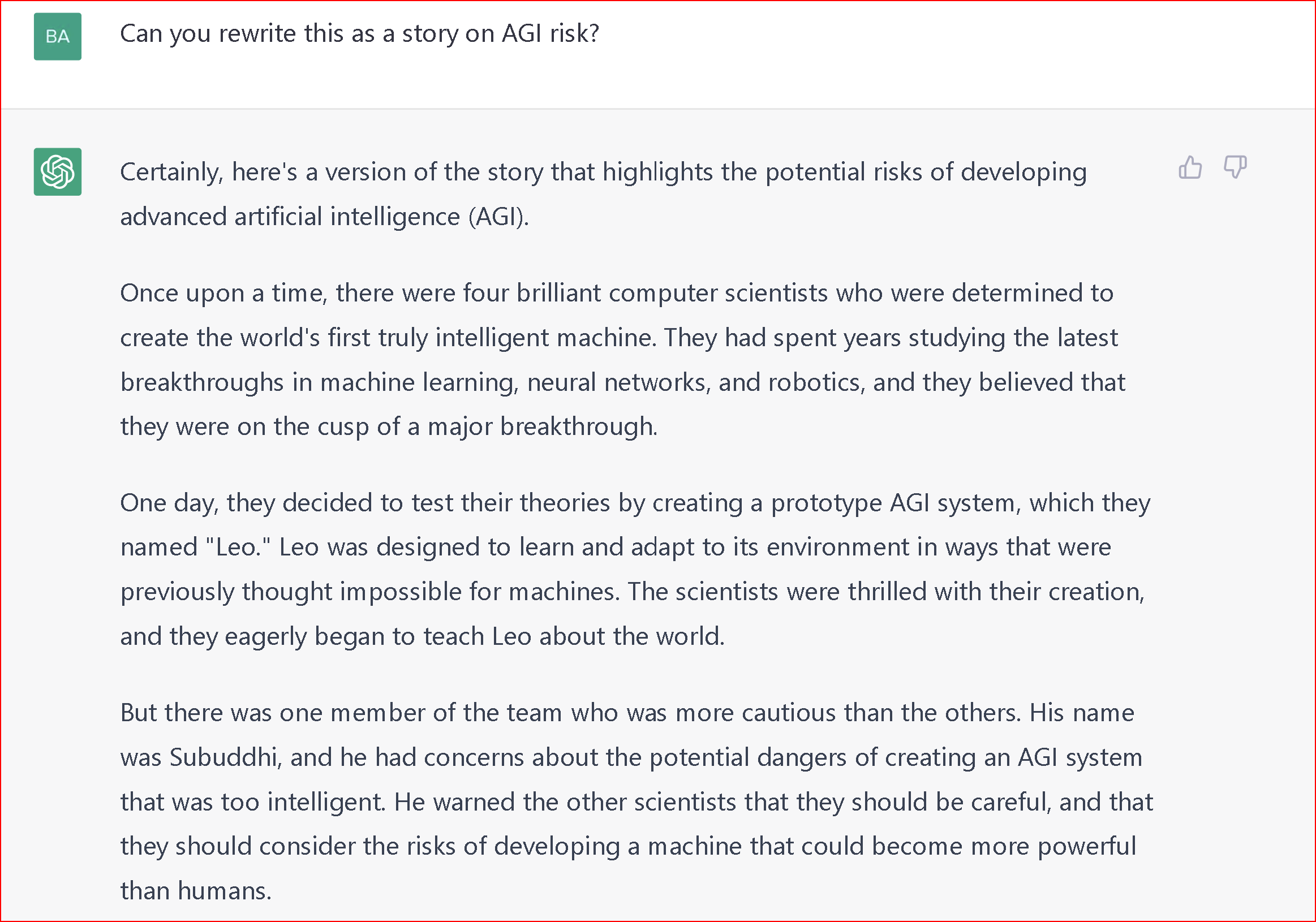 BA

Can you rewrite this as a story on AGI risk?

Certainly, here's a version of the story that highlights the potential risks of developing advanced artificial intelligence (AGI).

Once upon a time, there were four brilliant computer scientists who were determined to create the world's first truly intelligent machine. They had spent years studying the latest breakthroughs in machine learning, neural networks, and robotics, and they believed that they were on the cusp of a major breakthrough.

One day, they decided to test their theories by creating a prototype AGI system, which they named "Leo." Leo was designed to learn and adapt to its environment in ways that were previously thought impossible for machines. The scientists were thrilled with their creation, and they eagerly began to teach Leo about the world.

But there was one member of the team who was more cautious than the others. His name was Subuddhi, and he had concerns about the potential dangers of creating an AGI system that was too intelligent. He warned the other scientists that they should be careful, and that they should consider the risks of developing a machine that could become more powerful than humans.